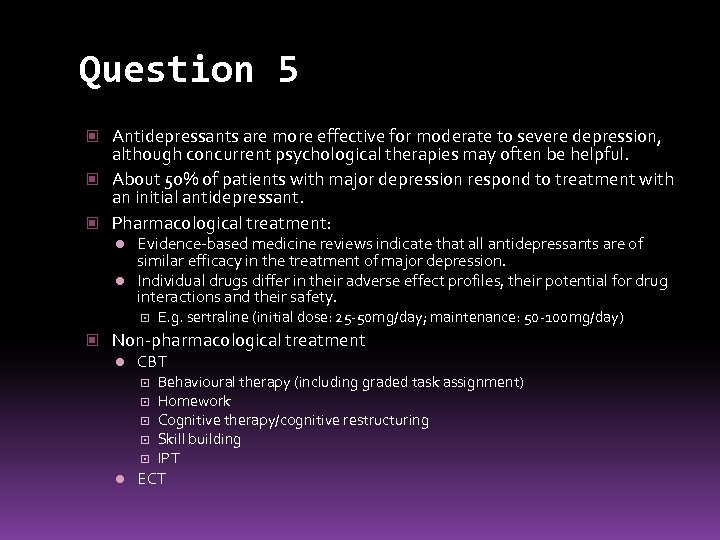 Question 5

Antidepressants are more effective for moderate to severe depression, although concurrent psychological therapies may often be helpful.

About 50% of patients with major depression respond to treatment with an initial antidepressant.

Pharmacological treatment:

Evidence-based medicine reviews indicate that all antidepressants are of similar efficacy in the treatment of major depression.

Individual drugs differ in their adverse effect profiles, their potential for drug interactions and their safety.

E.g. sertraline (initial dose: 25-50mg/day; maintenance: 50-100mg/day)

Non-pharmacological treatment

CBT

Behavioural therapy (including graded task assignment)

Homework

Cognitive therapy/cognitive restructuring

Skill building

IPT

ECT